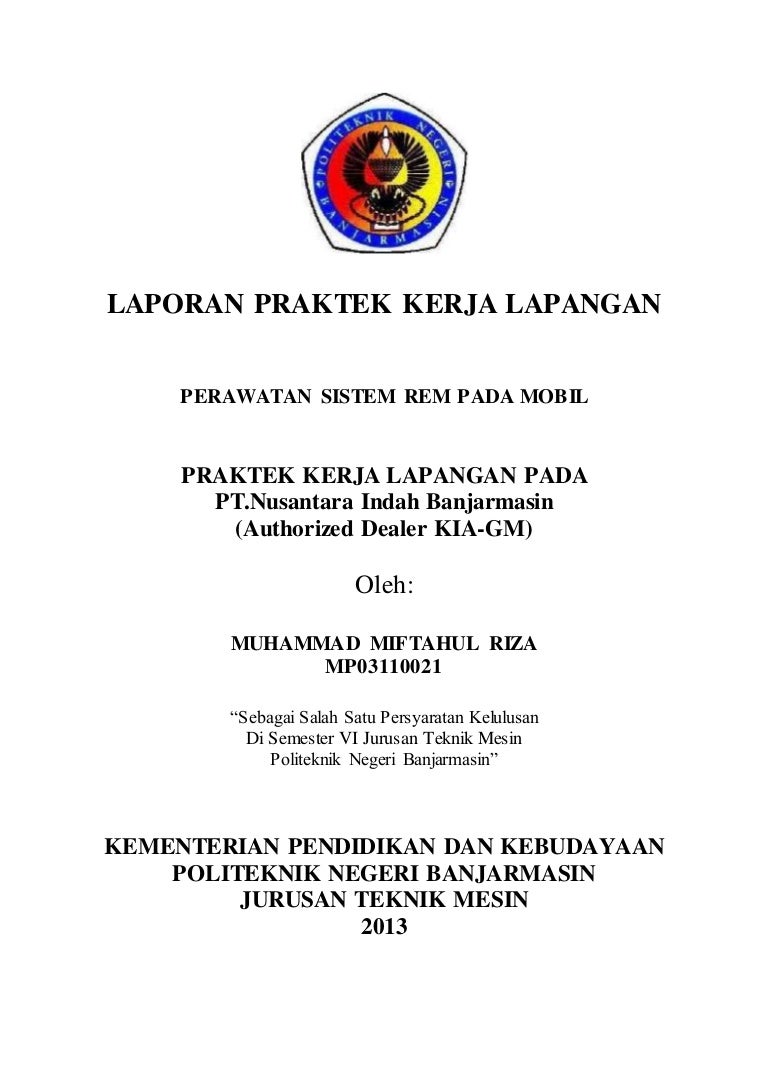 POLITEKNIK NEGERI BANJARMASIN

LAPORAN PRAKTEK KERJA LAPANGAN

PERAWATAN SISTEM REM PADA MOBIL

PRAKTEK KERJA LAPANGAN PADA
PT.Nusantara Indah Banjarmasin
(Authorized Dealer KIA-GM)

Oleh:

MUHAMMAD MIFTAHUL RIZA
MP03110021

“Sebagai Salah Satu Persyaratan Kelulusan
Di Semester VI Jurusan Teknik Mesin
Politeknik Negeri Banjarmasin”

KEMENTERIAN PENDIDIKAN DAN KEBUDAYAAN
POLITEKNIK NEGERI BANJARMASIN
JURUSAN TEKNIK MESIN
2013